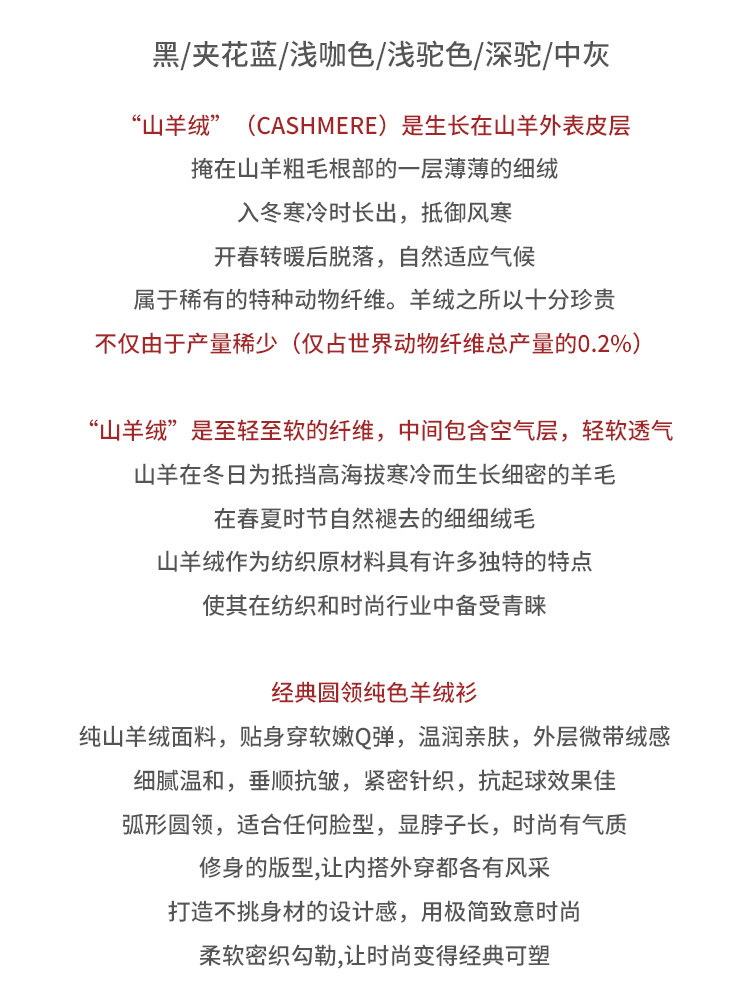 黑/夹花蓝/浅咖色/浅驼色/深驼/中灰

“山羊绒”（CASHMERE）是生长在山羊外表皮层
掩在山羊粗毛根部的一层薄薄的细绒
入冬寒冷时长出，抵御风寒
开春转暖后脱落，自然适应气候
属于稀有的特种动物纤维。羊绒之所以十分珍贵
不仅由于产量稀少（仅占世界动物纤维总产量的0.2%）

“山羊绒”是至轻至软的纤维，中间包含空气层，轻软透气
山羊在冬日为抵挡高海拔寒冷而生长细密的羊毛
在春夏时节自然褪去的细细绒毛
山羊绒作为纺织原材料具有许多独特的特点
使其在纺织和时尚行业中备受青睐

经典圆领纯色羊绒衫
纯山羊绒面料，贴身穿软嫩Q弹，温润亲肤，外层微带绒感
细腻温和，垂顺抗皱，紧密针织，抗起球效果佳
弧形圆领，适合任何脸型，显脖子长，时尚有气质
修身的版型,让内搭外穿都各有风采
打造不挑身材的设计感，用极简致意时尚
柔软密织勾勒,让时尚变得经典可塑